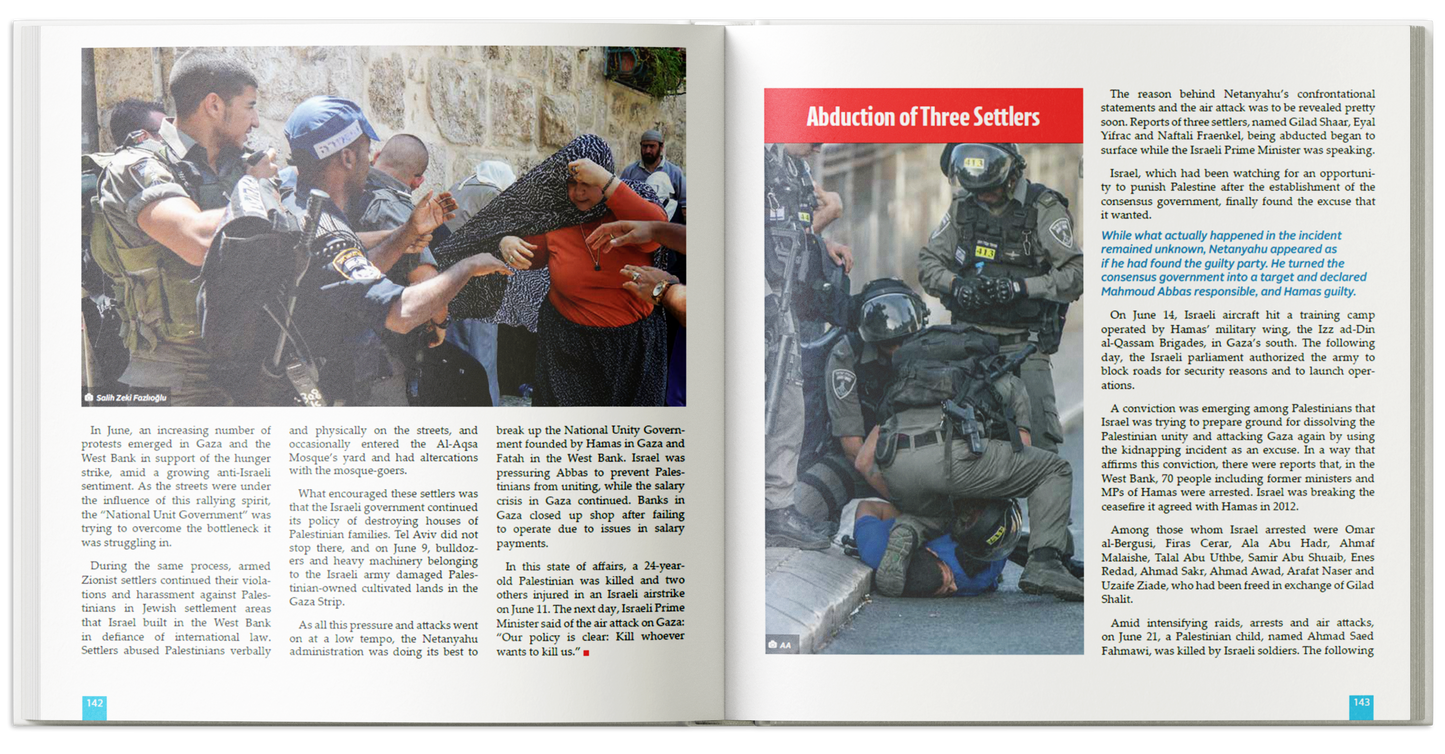 Salih Zeki Fazlıoğlu

In June, an increasing number of protests emerged in Gaza and the West Bank in support of the hunger strike, amid a growing anti-Israeli sentiment. As the streets were under the influence of this rallying spirit, the "National Unit Government" was trying to overcome the bottleneck it was struggling in.

During the same process, armed Zionist settlers continued their violations and harassment against Palestinians in Jewish settlement areas that Israel built in the West Bank in defiance of international law. Settlers abused Palestinians verbally and physically on the streets, and occasionally entered the Al-Aqsa Mosque's yard and had altercations with the mosque-goers.

What encouraged these settlers was that the Israeli government continued its policy of destroying houses of Palestinian families. Tel Aviv did not stop there, and on June 9, bulldozers and heavy machinery belonging to the Israeli army damaged Palestinian-owned cultivated lands in the Gaza Strip.

As all this pressure and attacks went on at a low tempo, the Netanyahu administration was doing its best to break up the National Unity Government founded by Hamas in Gaza and Fatah in the West Bank. Israel was pressuring Abbas to prevent Palestinians from uniting, while the salary crisis in Gaza continued. Banks in Gaza closed up shop after failing to operate due to issues in salary payments.

In this state of affairs, a 24-year-old Palestinian was killed and two others injured in an Israeli airstrike on June 11. The next day, Israeli Prime Minister said of the air attack on Gaza: "Our policy is clear: Kill whoever wants to kill us."

142

Abduction of Three Settlers

AA

The reason behind Netanyahu's confrontational statements and the air attack was to be revealed pretty soon. Reports of three settlers, named Gilad Shaar, Eyal Yifrac and Naftali Fraenkel, being abducted began to surface while the Israeli Prime Minister was speaking.

Israel, which had been watching for an opportunity to punish Palestine after the establishment of the consensus government, finally found the excuse that it wanted.

While what actually happened in the incident remained unknown, Netanyahu appeared as if he had found the guilty party. He turned the consensus government into a target and declared Mahmoud Abbas responsible, and Hamas guilty.

On June 14, Israeli aircraft hit a training camp operated by Hamas' military wing, the Izz ad-Din al-Qassam Brigades, in Gaza's south. The following day, the Israeli parliament authorized the army to block roads for security reasons and to launch operations.

A conviction was emerging among Palestinians that Israel was trying to prepare ground for dissolving the Palestinian unity and attacking Gaza again by using the kidnapping incident as an excuse. In a way that affirms this conviction, there were reports that, in the West Bank, 70 people including former ministers and MPs of Hamas were arrested. Israel was breaking the ceasefire it agreed with Hamas in 2012.

Among those whom Israel arrested were Omar al-Bergusi, Firas Cerar, Ala Abu Hadr, Ahmaf Malaishe, Talal Abu Uthbe, Samir Abu Shuaib, Enes Redad, Ahmad Sakr, Ahmad Awad, Arafat Naser and Uzaife Ziade, who had been freed in exchange of Gilad Shalit.

Amid intensifying raids, arrests and air attacks, on June 21, a Palestinian child, named Ahmad Saed Fahmawi, was killed by Israeli soldiers. The following

143